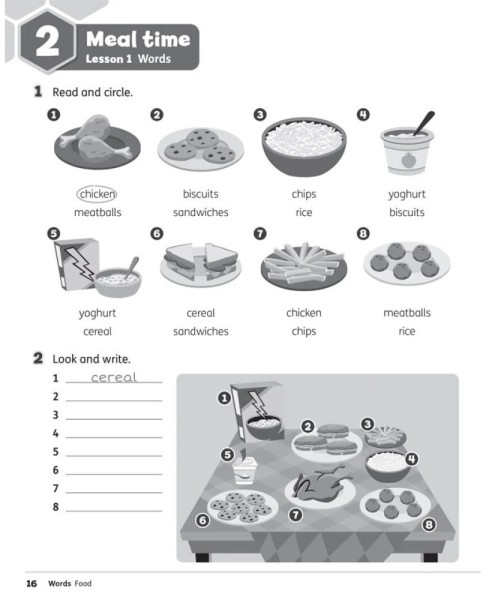 2 Meal time
Lesson 1 Words

1 Read and circle.

1
chicken
meatballs

2
biscuits
sandwiches

3
chips
rice

4
yoghurt
biscuits

5
yoghurt
cereal

6
cereal
sandwiches

7
chicken
chips

8
meatballs
rice

2 Look and write.

1 cereal
2
3
4
5
6
7
8

1 2 3 4 5 6 7 8

16 Words Food